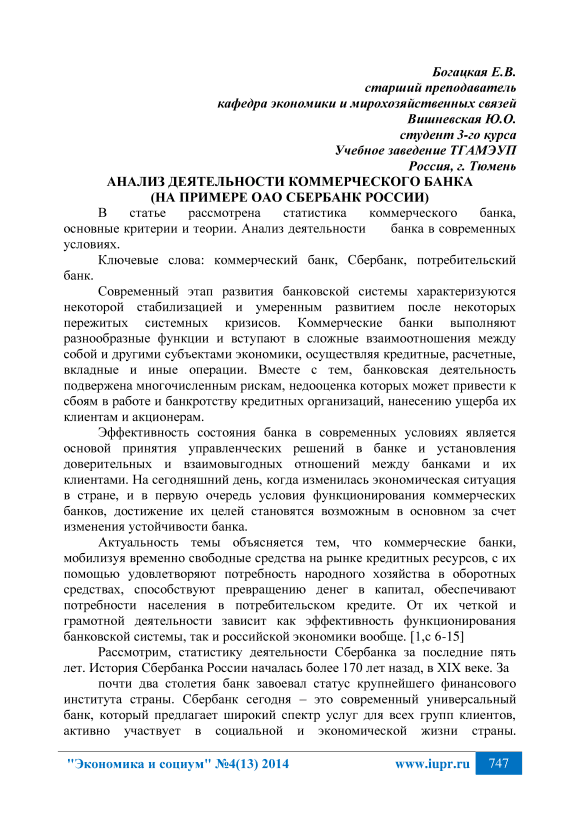 Богацкая Е.В.
старший преподаватель
кафедра экономики и мирохозяйственных связей
Вишневская Ю.О.
студент 3-го курса
Учебное заведение ТГАМЭУП
Россия, г. Тюмень

АНАЛИЗ ДЕЯТЕЛЬНОСТИ КОММЕРЧЕСКОГО БАНКА
(НА ПРИМЕРЕ ОАО СБЕРБАНК РОССИИ)

В статье рассмотрена статистика коммерческого банка, основные критерии и теории. Анализ деятельности банка в современных условиях.

Ключевые слова: коммерческий банк, Сбербанк, потребительский банк.

Современный этап развития банковской системы характеризуются некоторой стабилизацией и умеренным развитием после некоторых пережитых системных кризисов. Коммерческие банки выполняют разнообразные функции и вступают в сложные взаимоотношения между собой и другими субъектами экономики, осуществляя кредитные, расчетные, вкладные и иные операции. Вместе с тем, банковская деятельность подвержена многочисленным рискам, недооценка которых может привести к сбоям в работе и банкротству кредитных организаций, нанесению ущерба их клиентам и акционерам.

Эффективность состояния банка в современных условиях является основой принятия управленческих решений в банке и установления доверительных и взаимовыгодных отношений между банками и их клиентами. На сегодняшний день, когда изменилась экономическая ситуация в стране, и в первую очередь условия функционирования коммерческих банков, достижение их целей становятся возможным в основном за счет изменения устойчивости банка.

Актуальность темы объясняется тем, что коммерческие банки, мобилизуя временно свободные средства на рынке кредитных ресурсов, с их помощью удовлетворяют потребность народного хозяйства в оборотных средствах, способствуют превращению денег в капитал, обеспечивают потребности населения в потребительском кредите. От их четкой и грамотной деятельности зависит как эффективность функционирования банковской системы, так и российской экономики вообще. [1,с 6-15]

Рассмотрим, статистику деятельности Сбербанка за последние пять лет. История Сбербанка России началась более 170 лет назад, в XIX веке. За

почти два столетия банк завоевал статус крупнейшего финансового института страны. Сбербанк сегодня – это современный универсальный банк, который предлагает широкий спектр услуг для всех групп клиентов, активно участвует в социальной и экономической жизни страны.

"Экономика и социум" №4(13) 2014 www.iupr.ru 747